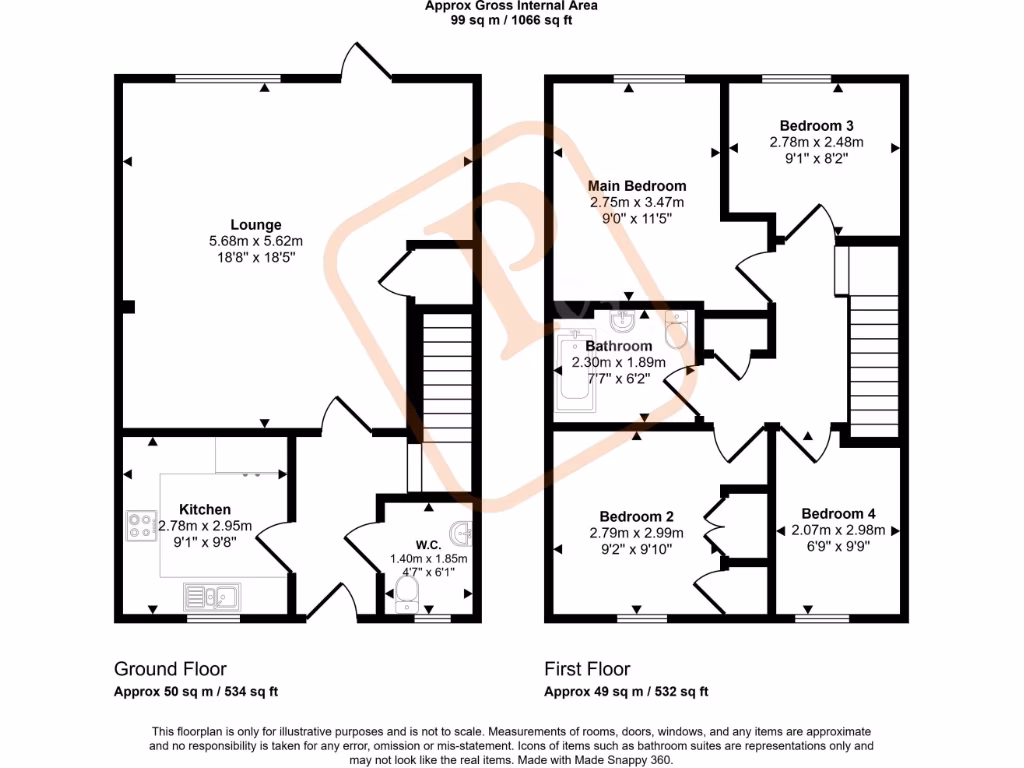 Approx Gross Internal Area
99 sq m / 1066 sq ft

Lounge
5.68m x 5.62m
18'8" x 18'5"

Kitchen
2.78m x 2.95m
9'1" x 9'8"

W.C.
1.40m x 1.85m
4'7" x 6'1"

Main Bedroom
2.75m x 3.47m
9'0" x 11'5"

Bedroom 3
2.78m x 2.48m
9'1" x 8'2"

Bathroom
2.30m x 1.89m
7'7" x 6'2"

Bedroom 2
2.79m x 2.99m
9'2" x 9'10"

Bedroom 4
2.07m x 2.98m
6'9" x 9'9"

Ground Floor
Approx 50 sq m / 534 sq ft

First Floor
Approx 49 sq m / 532 sq ft

This floorplan is only for illustrative purposes and is not to scale. Measurements of rooms, doors, windows, and any items are approximate and no responsibility is taken for any error, omission or mis-statement. Icons of items such as bathroom suites are representations only and may not look like the real items. Made with Made Snappy 360.